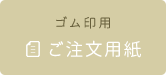 ゴム印用

ご注文用紙